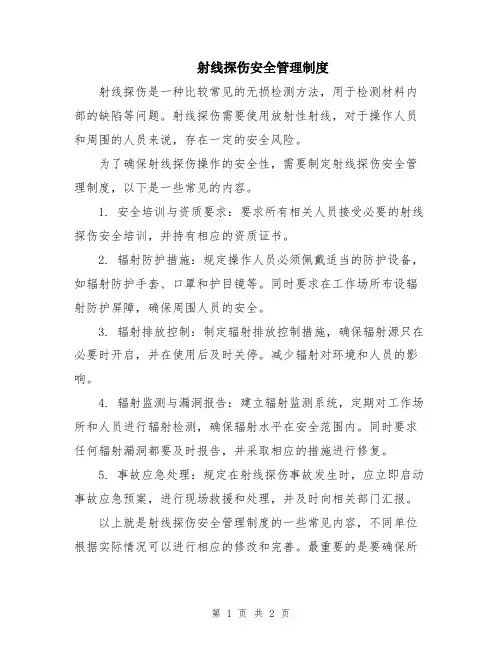 射线探伤安全管理制度

射线探伤是一种比较常见的无损检测方法，用于检测材料内部的缺陷等问题。射线探伤需要使用放射性射线，对于操作人员和周围的人员来说，存在一定的安全风险。

为了确保射线探伤操作的安全性，需要制定射线探伤安全管理制度，以下是一些常见的内容。

1. 安全培训与资质要求：要求所有相关人员接受必要的射线探伤安全培训，并持有相应的资质证书。

2. 辐射防护措施：规定操作人员必须佩戴适当的防护设备，如辐射防护手套、口罩和护目镜等。同时要求在工作场所布设辐射防护屏障，确保周围人员的安全。

3. 辐射排放控制：制定辐射排放控制措施，确保辐射源只在必要时开启，并在使用后及时关停。减少辐射对环境和人员的影响。

4. 辐射监测与漏洞报告：建立辐射监测系统，定期对工作场所和人员进行辐射检测，确保辐射水平在安全范围内。同时要求任何辐射漏洞都要及时报告，并采取相应的措施进行修复。

5. 事故应急处理：规定在射线探伤事故发生时，应立即启动事故应急预案，进行现场救援和处理，并及时向相关部门汇报。

以上就是射线探伤安全管理制度的一些常见内容，不同单位根据实际情况可以进行相应的修改和完善。最重要的是要确保所

第 1 页 共 2 页